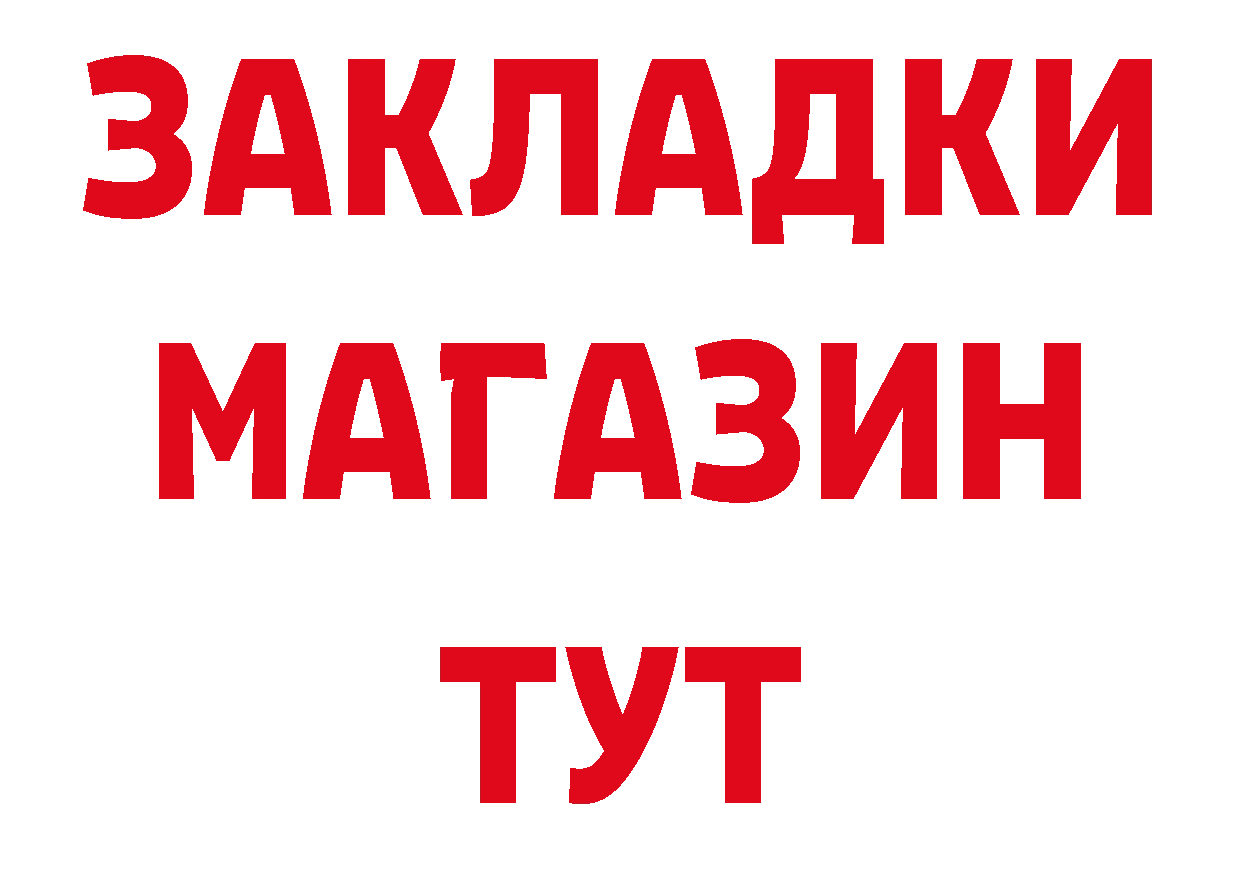 ЗАКЛАДКИ
МАГАЗИН
ТУТ